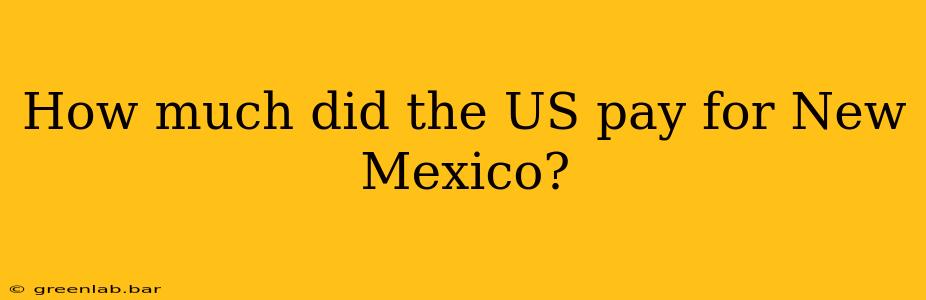 How much did the US pay for New Mexico?

© greenlab.bar